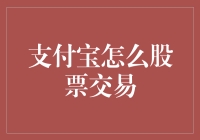 支付宝怎么股票交易